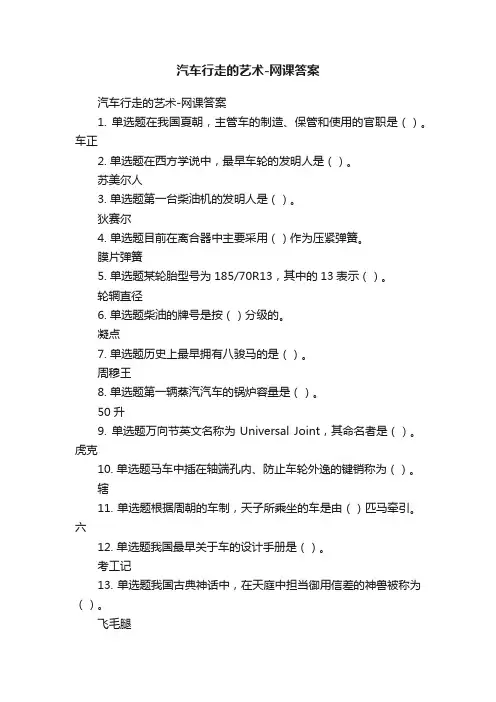 汽车行走的艺术-网课答案

汽车行走的艺术-网课答案

1. 单选题在我国夏朝，主管车的制造、保管和使用的官职是（ ）。车正

2. 单选题在西方学说中，最早车轮的发明人是（ ）。

苏美尔人

3. 单选题第一台柴油机的发明人是（ ）。

狄赛尔

4. 单选题目前在离合器中主要采用（ ）作为压紧弹簧。

膜片弹簧

5. 单选题某轮胎型号为 185/70R13，其中的 13 表示（ ）。

轮辋直径

6. 单选题柴油的牌号是按（ ）分级的。

凝点

7. 单选题历史上最早拥有八骏马的是（ ）。

周穆王

8. 单选题第一辆蒸汽汽车的锅炉容量是（ ）。

50 升

9. 单选题万向节英文名称为 Universal Joint，其命名者是（ ）。虎克

10. 单选题马车中插在轴端孔内、防止车轮外逸的键销称为（ ）。

辖

11. 单选题根据周朝的车制，天子所乘坐的车是由（ ）匹马牵引。六

12. 单选题我国最早关于车的设计手册是（ ）。

考工记

13. 单选题我国古典神话中，在天庭中担当御用信差的神兽被称为（ ）。

飞毛腿